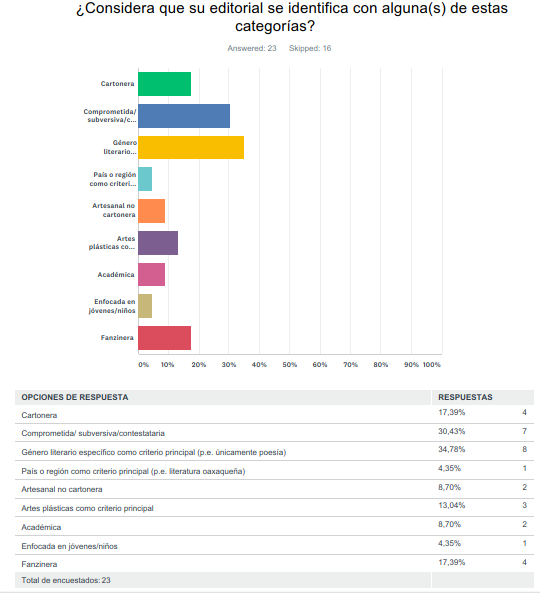 ¿Considera que su editorial se identifica con alguna(s) de estas categorías?

Answered: 23 Skipped: 16

Cartonera
Comprometida/ subversiva/c...
Género literario...
País o región como criteri...
Artesanal no cartonera
Artes plásticas co...
Académica
Enfocada en jóvenes/niños
Fanzinera

0% 10% 20% 30% 40% 50% 60% 70% 80% 90% 100%

| OPCIONES DE RESPUESTA | RESPUESTAS | |
|---|---|---|
| Cartonera | 17,39% | 4 |
| Comprometida/ subversiva/contestataria | 30,43% | 7 |
| Género literario específico como criterio principal (p.e. únicamente poesía) | 34,78% | 8 |
| País o región como criterio principal (p.e. literatura oaxaqueña) | 4,35% | 1 |
| Artesanal no cartonera | 8,70% | 2 |
| Artes plásticas como criterio principal | 13,04% | 3 |
| Académica | 8,70% | 2 |
| Enfocada en jóvenes/niños | 4,35% | 1 |
| Fanzinera | 17,39% | 4 |
| Total de encuestados: 23 | | |